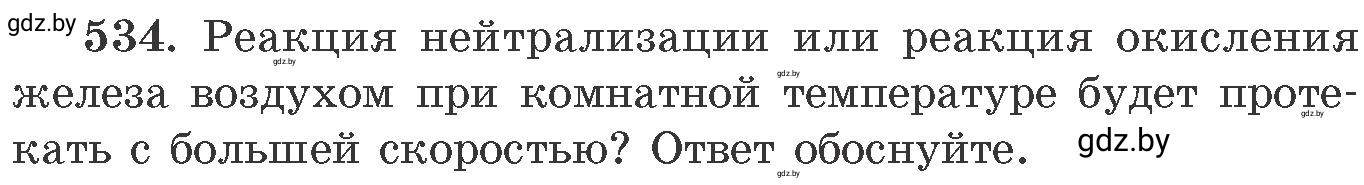 gdz.by 534. Реакция нейтрализации или реакция окисления железа воздухом при комнатной температуре будет протекать с большей скоростью? Ответ обоснуйте. gdz.by